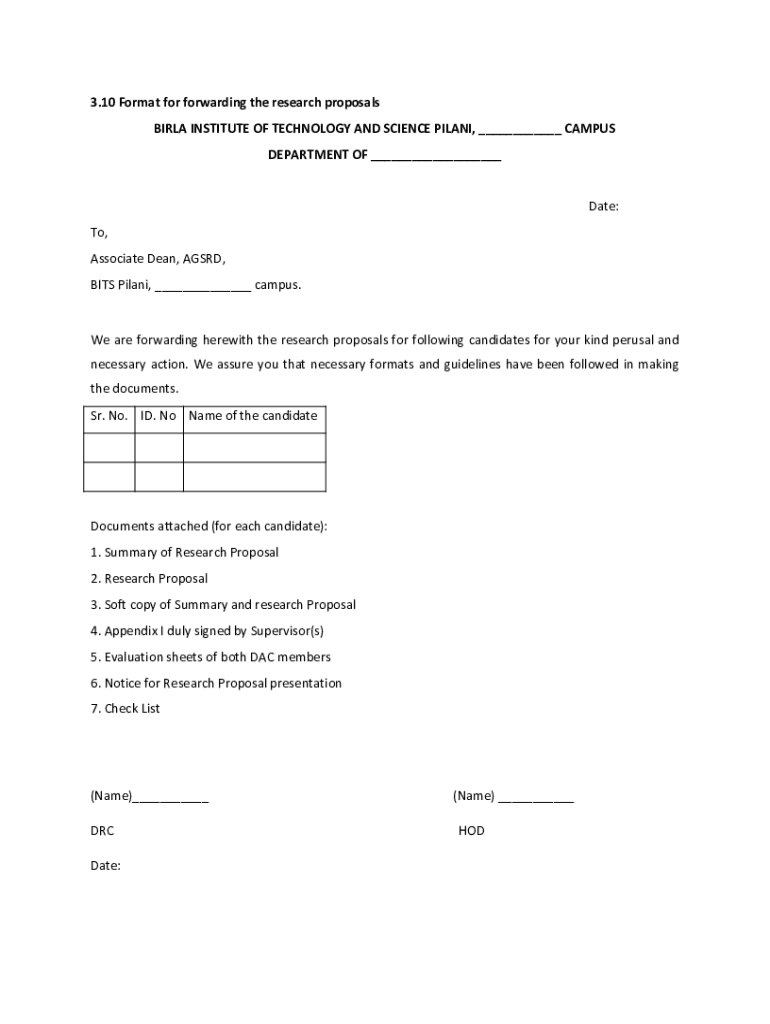 3.10 Format for forwarding the research proposals

BIRLA INSTITUTE OF TECHNOLOGY AND SCIENCE PILANI, ____________ CAMPUS

DEPARTMENT OF ___________________

Date:

To,

Associate Dean, AGSRD,

BITS Pilani, ______________ campus.

We are forwarding herewith the research proposals for following candidates for your kind perusal and necessary action. We assure you that necessary formats and guidelines have been followed in making the documents.

| Sr. No. | ID. No | Name of the candidate |
|---|---|---|
| | | |
| | | |

Documents attached (for each candidate):

1. Summary of Research Proposal

2. Research Proposal

3. Soft copy of Summary and research Proposal

4. Appendix I duly signed by Supervisor(s)

5. Evaluation sheets of both DAC members

6. Notice for Research Proposal presentation

7. Check List

(Name)___________

DRC

Date:

(Name) ___________

HOD